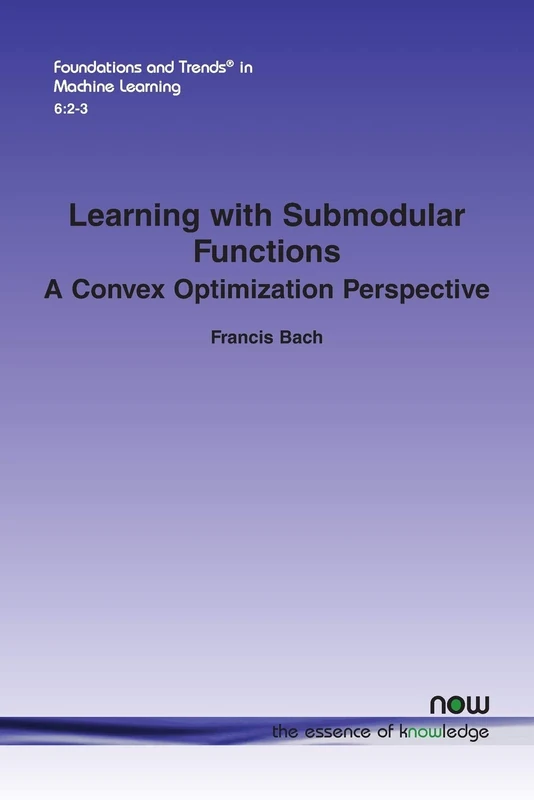 Foundations and Trends® in Machine Learning
6:2-3

Learning with Submodular Functions
A Convex Optimization Perspective

Francis Bach

now
the essence of knowledge